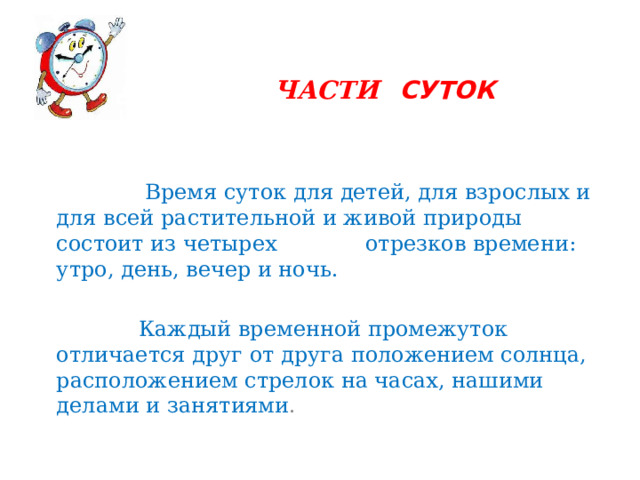 ЧАСТИ СУТОК

Время суток для детей, для взрослых и для всей растительной и живой природы состоит из четырех отрезков времени: утро, день, вечер и ночь.

Каждый временной промежуток отличается друг от друга положением солнца, расположением стрелок на часах, нашими делами и занятиями.